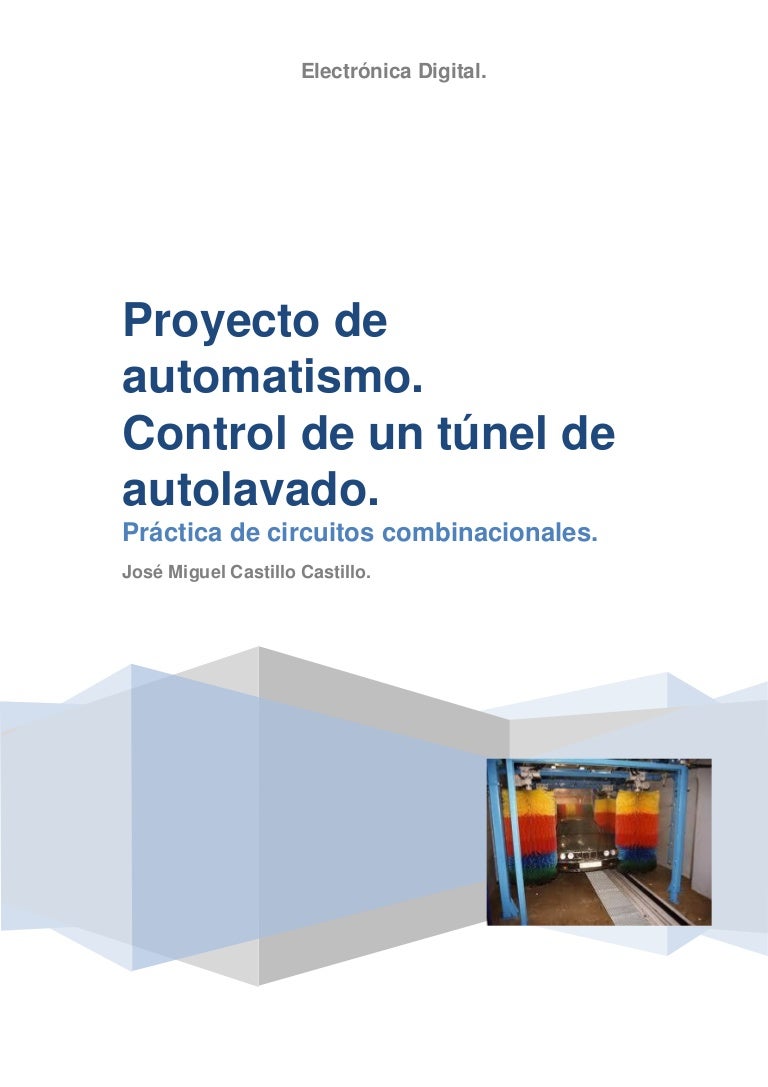 Electrónica Digital.

Proyecto de automatismo. Control de un túnel de autolavado.

Práctica de circuitos combinacionales.

José Miguel Castillo Castillo.